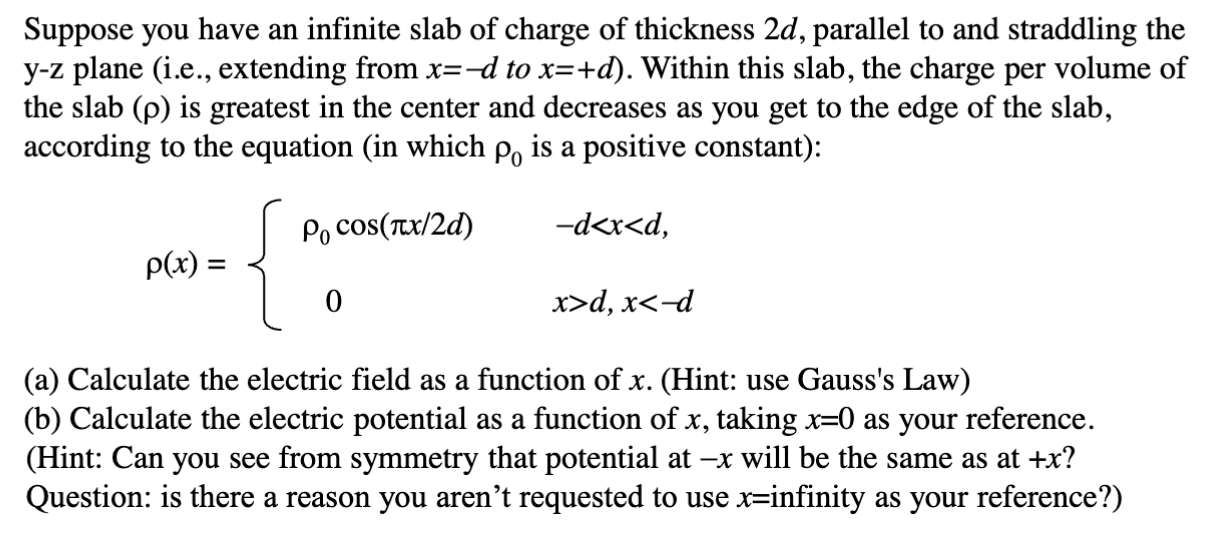 Suppose you have an infinite slab of charge of thickness $2d$, parallel to and straddling the y-z plane (i.e., extending from $x=-d$ to $x=+d$). Within this slab, the charge per volume of the slab ($\rho$) is greatest in the center and decreases as you get to the edge of the slab, according to the equation (in which $\rho_0$ is a positive constant):

$\rho(x) = \begin{cases} \rho_0 \cos(\pi x/2d) & -d<x<d, \\ 0 & x>d, x<-d \end{cases}$

(a) Calculate the electric field as a function of $x$. (Hint: use Gauss's Law)
(b) Calculate the electric potential as a function of $x$, taking $x=0$ as your reference. (Hint: Can you see from symmetry that potential at $-x$ will be the same as at $+x$? Question: is there a reason you aren't requested to use $x$=infinity as your reference?)